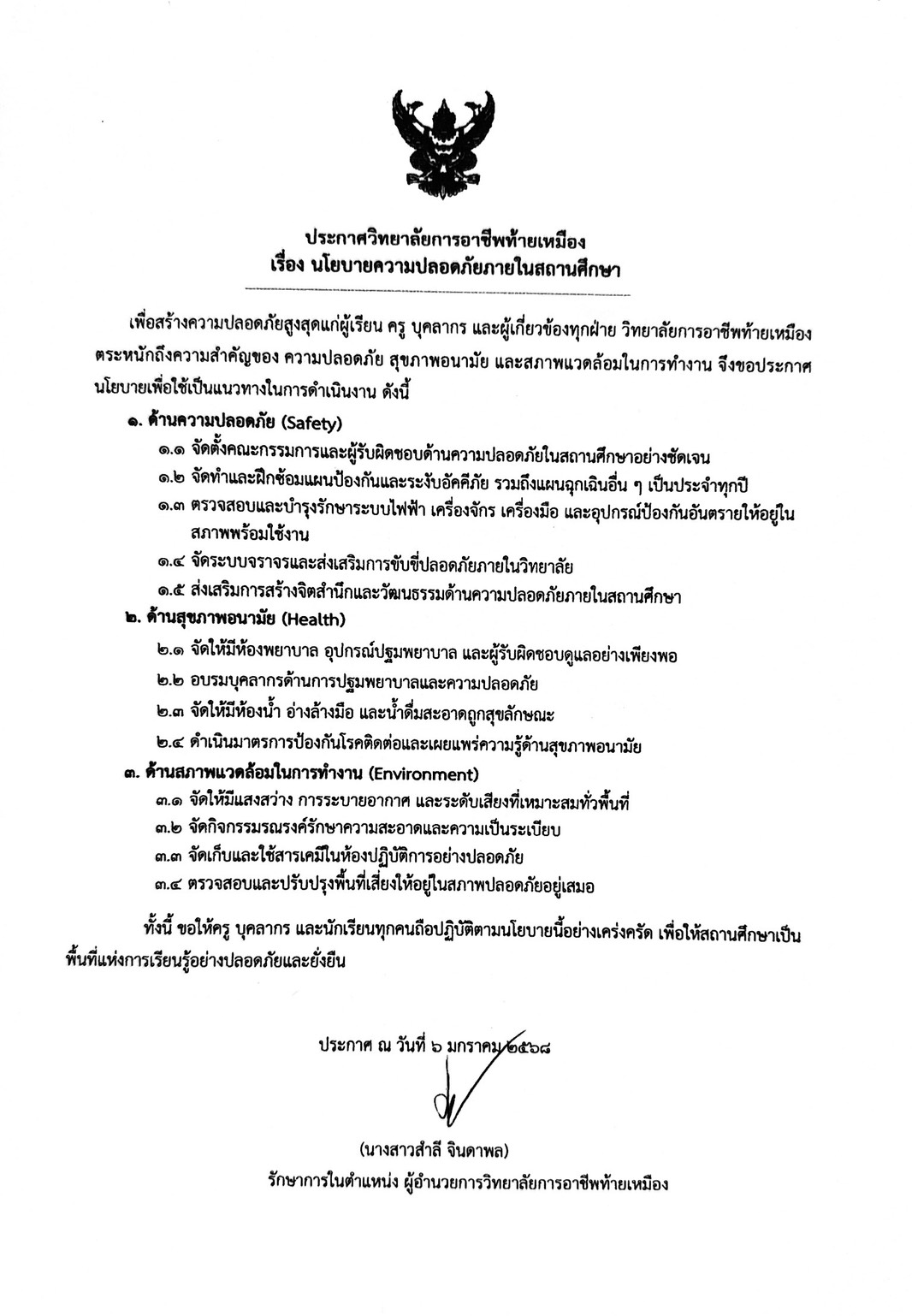 ประกาศวิทยาลัยการอาชีพท้ายเหมือง
เรื่อง นโยบายความปลอดภัยภายในสถานศึกษา

เพื่อสร้างความปลอดภัยสูงสุดแก่ผู้เรียน ครู บุคลากร และผู้เกี่ยวข้องทุกฝ่าย วิทยาลัยการอาชีพท้ายเหมือง ตระหนักถึงความสำคัญของ ความปลอดภัย สุขภาพอนามัย และสภาพแวดล้อมในการทำงาน จึงขอประกาศนโยบายเพื่อใช้เป็นแนวทางในการดำเนินงาน ดังนี้

๑. ด้านความปลอดภัย (Safety)
๑.๑ จัดตั้งคณะกรรมการและผู้รับผิดชอบด้านความปลอดภัยในสถานศึกษาอย่างชัดเจน
๑.๒ จัดทำและฝึกซ้อมแผนป้องกันและระงับอัคคีภัย รวมถึงแผนฉุกเฉินอื่น ๆ เป็นประจำทุกปี
๑.๓ ตรวจสอบและบำรุงรักษาระบบไฟฟ้า เครื่องจักร เครื่องมือ และอุปกรณ์ป้องกันอันตรายให้อยู่ในสภาพพร้อมใช้งาน
๑.๔ จัดระบบจราจรและส่งเสริมการขับขี่ปลอดภัยภายในวิทยาลัย
๑.๕ ส่งเสริมการสร้างจิตสำนึกและวัฒนธรรมด้านความปลอดภัยภายในสถานศึกษา
๒. ด้านสุขภาพอนามัย (Health)
๒.๑ จัดให้มีห้องพยาบาล อุปกรณ์ปฐมพยาบาล และผู้รับผิดชอบดูแลอย่างเพียงพอ
๒.๒ อบรมบุคลากรด้านการปฐมพยาบาลและความปลอดภัย
๒.๓ จัดให้มีห้องน้ำ อ่างล้างมือ และน้ำดื่มสะอาดถูกสุขลักษณะ
๒.๔ ดำเนินมาตรการป้องกันโรคติดต่อและเผยแพร่ความรู้ด้านสุขภาพอนามัย
๓. ด้านสภาพแวดล้อมในการทำงาน (Environment)
๓.๑ จัดให้มีแสงสว่าง การระบายอากาศ และระดับเสียงที่เหมาะสมทั่วพื้นที่
๓.๒ จัดกิจกรรมรณรงค์รักษาความสะอาดและความเป็นระเบียบ
๓.๓ จัดเก็บและใช้สารเคมีในห้องปฏิบัติการอย่างปลอดภัย
๓.๔ ตรวจสอบและปรับปรุงพื้นที่เสี่ยงให้อยู่ในสภาพปลอดภัยอยู่เสมอ

ทั้งนี้ ขอให้ครู บุคลากร และนักเรียนทุกคนถือปฏิบัติตามนโยบายนี้อย่างเคร่งครัด เพื่อให้สถานศึกษาเป็นพื้นที่แห่งการเรียนรู้อย่างปลอดภัยและยั่งยืน

ประกาศ ณ วันที่ ๖ มกราคม ๒๕๖๘

(นางสาวสำลี จินดาพล)
รักษาการในตำแหน่ง ผู้อำนวยการวิทยาลัยการอาชีพท้ายเหมือง